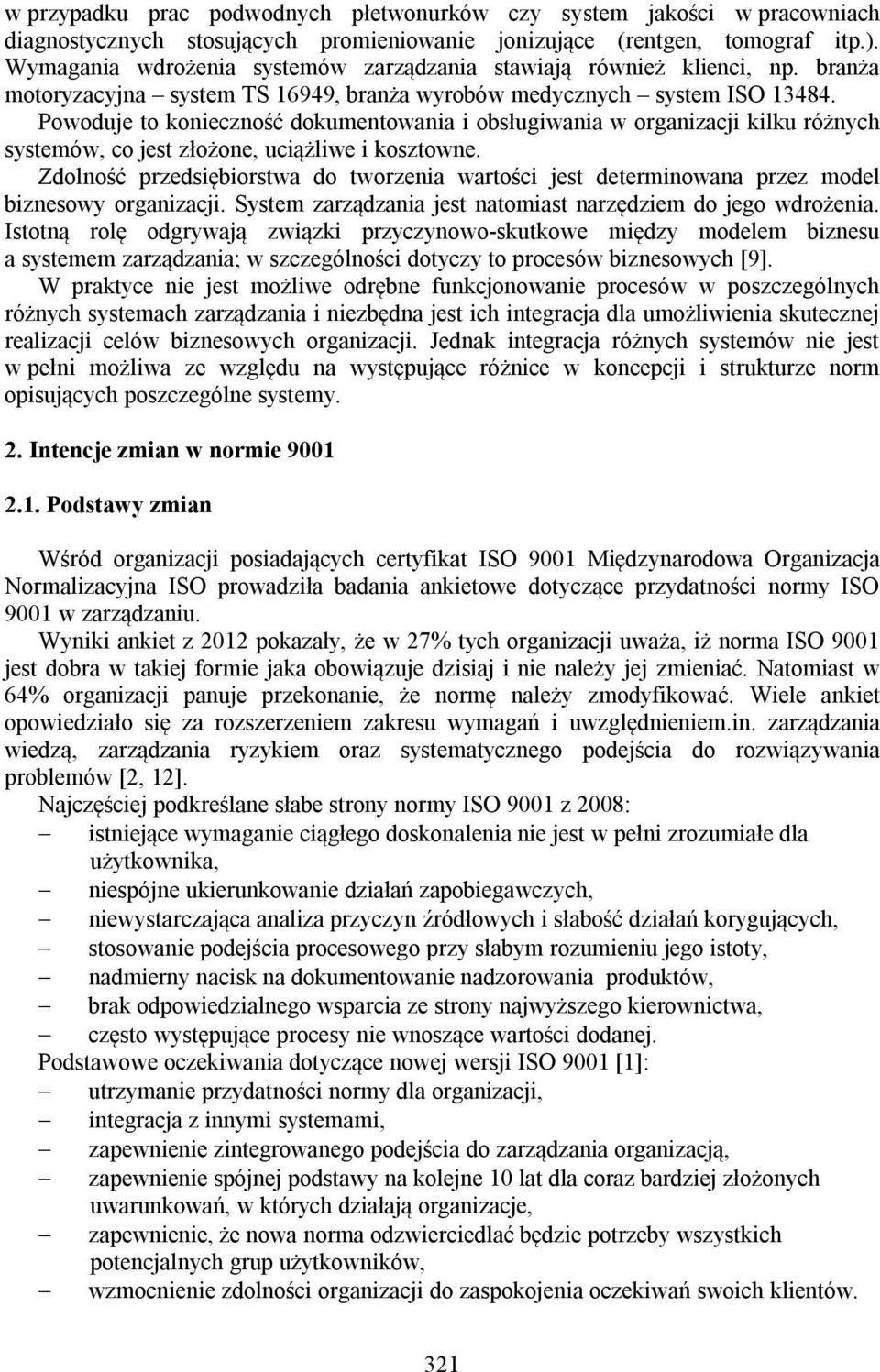 w przypadku prac podwodnych płetwonurków czy system jakości w pracowniach diagnostycznych stosujących promieniowanie jonizujące (rentgen, tomograf itp.). Wymagania wdrożenia systemów zarządzania stawiają również klienci, np. branża motoryzacyjna – system TS 16949, branża wyrobów medycznych – system ISO 13484. Powoduje to konieczność dokumentowania i obsługiwania w organizacji kilku różnych systemów, co jest złożone, uciążliwe i kosztowne.

Zdolność przedsiębiorstwa do tworzenia wartości jest determinowana przez model biznesowy organizacji. System zarządzania jest natomiast narzędziem do jego wdrożenia. Istotną rolę odgrywają związki przyczynowo-skutkowe między modelem biznesu a systemem zarządzania; w szczególności dotyczy to procesów biznesowych [9].

W praktyce nie jest możliwe odrębne funkcjonowanie procesów w poszczególnych różnych systemach zarządzania i niezbędna jest ich integracja dla umożliwienia skutecznej realizacji celów biznesowych organizacji. Jednak integracja różnych systemów nie jest w pełni możliwa ze względu na występujące różnice w koncepcji i strukturze norm opisujących poszczególne systemy.

2. Intencje zmian w normie 9001

2.1. Podstawy zmian

Wśród organizacji posiadających certyfikat ISO 9001 Międzynarodowa Organizacja Normalizacyjna ISO prowadziła badania ankietowe dotyczące przydatności normy ISO 9001 w zarządzaniu.

Wyniki ankiet z 2012 pokazały, że w 27% tych organizacji uważa, iż norma ISO 9001 jest dobra w takiej formie jaka obowiązuje dzisiaj i nie należy jej zmieniać. Natomiast w 64% organizacji panuje przekonanie, że normę należy zmodyfikować. Wiele ankiet opowiedziało się za rozszerzeniem zakresu wymagań i uwzględnieniem.in. zarządzania wiedzą, zarządzania ryzykiem oraz systematycznego podejścia do rozwiązywania problemów [2, 12].

Najczęściej podkreślane słabe strony normy ISO 9001 z 2008:
– istniejące wymaganie ciągłego doskonalenia nie jest w pełni zrozumiałe dla użytkownika,
– niespójne ukierunkowanie działań zapobiegawczych,
– niewystarczająca analiza przyczyn źródłowych i słabość działań korygujących,
– stosowanie podejścia procesowego przy słabym rozumieniu jego istoty,
– nadmierny nacisk na dokumentowanie nadzorowania produktów,
– brak odpowiedzialnego wsparcia ze strony najwyższego kierownictwa,
– często występujące procesy nie wnoszące wartości dodanej.

Podstawowe oczekiwania dotyczące nowej wersji ISO 9001 [1]:
– utrzymanie przydatności normy dla organizacji,
– integracja z innymi systemami,
– zapewnienie zintegrowanego podejścia do zarządzania organizacją,
– zapewnienie spójnej podstawy na kolejne 10 lat dla coraz bardziej złożonych uwarunkowań, w których działają organizacje,
– zapewnienie, że nowa norma odzwierciedlać będzie potrzeby wszystkich potencjalnych grup użytkowników,
– wzmocnienie zdolności organizacji do zaspokojenia oczekiwań swoich klientów.

321